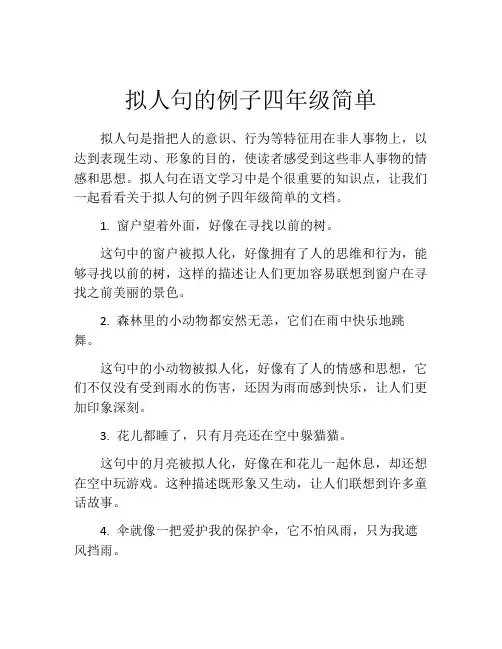 拟人句的例子四年级简单

拟人句是指把人的意识、行为等特征用在非人事物上，以达到表现生动、形象的目的，使读者感受到这些非人事物的情感和思想。拟人句在语文学习中是个很重要的知识点，让我们一起看看关于拟人句的例子四年级简单的文档。

1. 窗户望着外面，好像在寻找以前的树。

这句中的窗户被拟人化，好像拥有了人的思维和行为，能够寻找以前的树，这样的描述让人们更加容易联想到窗户在寻找之前美丽的景色。

2. 森林里的小动物都安然无恙，它们在雨中快乐地跳舞。

这句中的小动物被拟人化，好像有了人的情感和思想，它们不仅没有受到雨水的伤害，还因为雨而感到快乐，让人们更加印象深刻。

3. 花儿都睡了，只有月亮还在空中躲猫猫。

这句中的月亮被拟人化，好像在和花儿一起休息，却还想在空中玩游戏。这种描述既形象又生动，让人们联想到许多童话故事。

4. 伞就像一把爱护我的保护伞，它不怕风雨，只为我遮风挡雨。